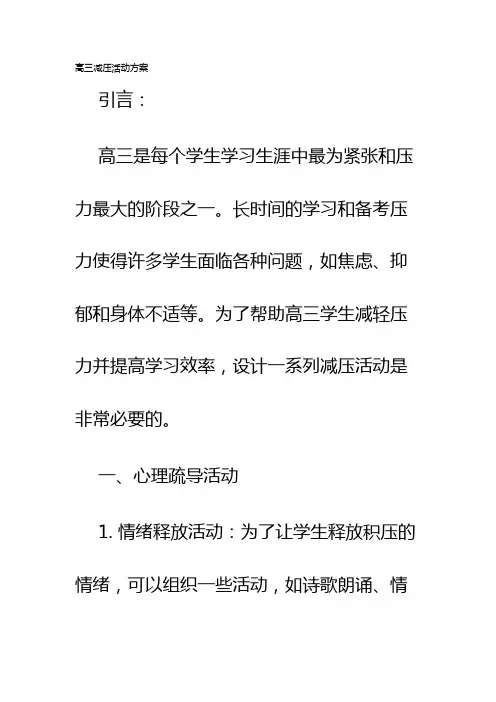 高三减压活动方案

引言：

高三是每个学生学习生涯中最为紧张和压力最大的阶段之一。长时间的学习和备考压力使得许多学生面临各种问题，如焦虑、抑郁和身体不适等。为了帮助高三学生减轻压力并提高学习效率，设计一系列减压活动是非常必要的。

一、心理疏导活动

1. 情绪释放活动：为了让学生释放积压的情绪，可以组织一些活动，如诗歌朗诵、情